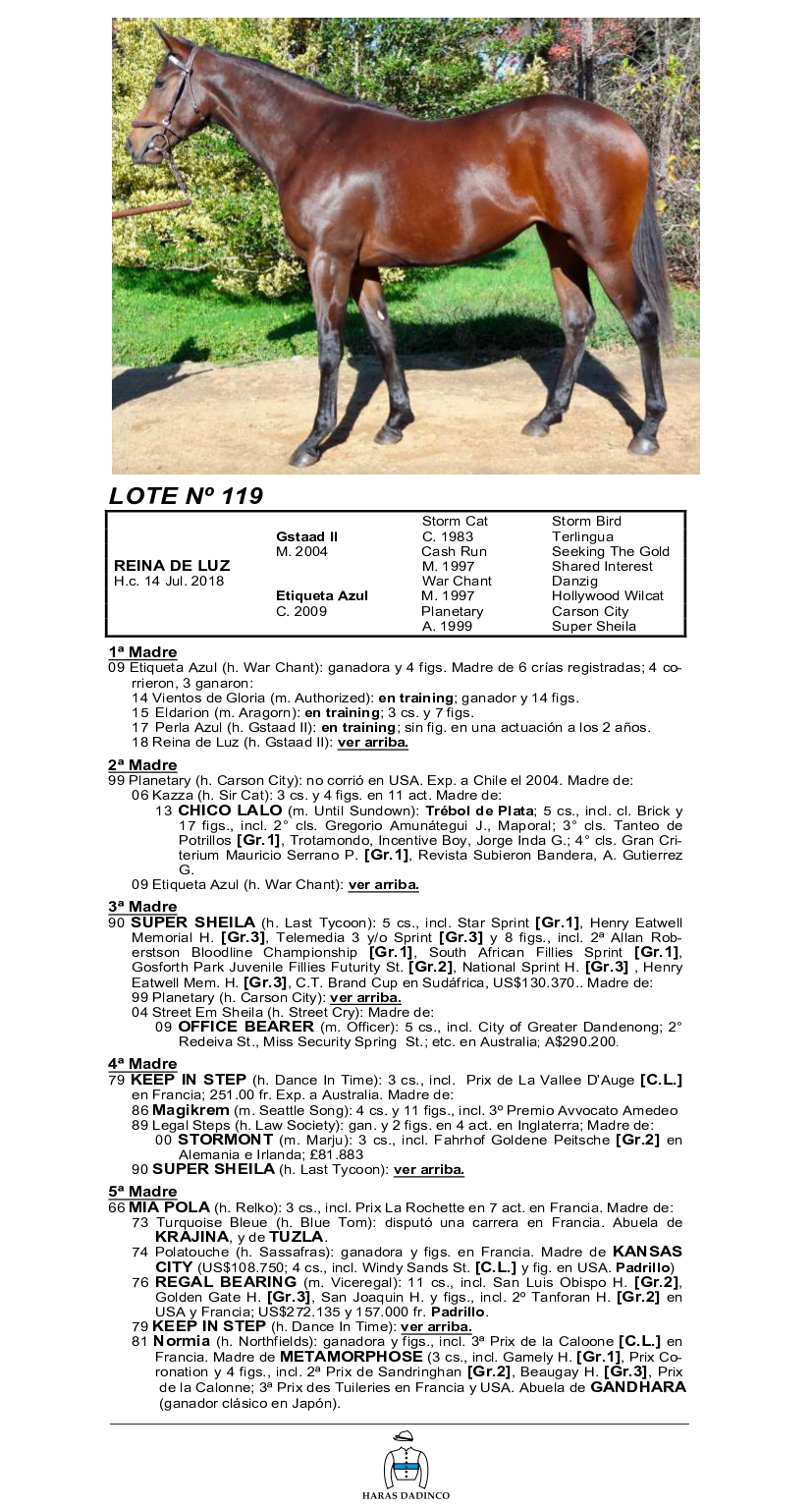 LOTE Nº 119

| | | | |
|---|---|---|---|
| | | Storm Cat | Storm Bird |
| | Gstaad II | C. 1983 | Terlingua |
| | M. 2004 | Cash Run | Seeking The Gold |
| REINA DE LUZ | | M. 1997 | Shared Interest |
| H.c. 14 Jul. 2018 | | War Chant | Danzig |
| | Etiqueta Azul | M. 1997 | Hollywood Wilcat |
| | C. 2009 | Planetary | Carson City |
| | | A. 1999 | Super Sheila |

1ª Madre
09 Etiqueta Azul (h. War Chant): ganadora y 4 figs. Madre de 6 crías registradas; 4 corrieron, 3 ganaron:
14 Vientos de Gloria (m. Authorized): en training; ganador y 14 figs.
15 Eldarion (m. Aragorn): en training; 3 cs. y 7 figs.
17 Perla Azul (h. Gstaad II): en training; sin fig. en una actuación a los 2 años.
18 Reina de Luz (h. Gstaad II): ver arriba.

2ª Madre
99 Planetary (h. Carson City): no corrió en USA. Exp. a Chile el 2004. Madre de:
06 Kazza (h. Sir Cat): 3 cs. y 4 figs. en 11 act. Madre de:
13 CHICO LALO (m. Until Sundown): Trébol de Plata; 5 cs., incl. cl. Brick y 17 figs., incl. 2° cls. Gregorio Amunátegui J., Maporal; 3° cls. Tanteo de Potrillos [Gr.1], Trotamondo, Incentive Boy, Jorge Inda G.; 4° cls. Gran Criterium Mauricio Serrano P. [Gr.1], Revista Subieron Bandera, A. Gutierrez G.
09 Etiqueta Azul (h. War Chant): ver arriba.

3ª Madre
90 SUPER SHEILA (h. Last Tycoon): 5 cs., incl. Star Sprint [Gr.1], Henry Eatwell Memorial H. [Gr.3], Telemedia 3 y/o Sprint [Gr.3] y 8 figs., incl. 2ª Allan Roberstson Bloodline Championship [Gr.1], South African Fillies Sprint [Gr.1], Gosforth Park Juvenile Fillies Futurity St. [Gr.2], National Sprint H. [Gr.3] , Henry Eatwell Mem. H. [Gr.3], C.T. Brand Cup en Sudáfrica, US$130.370.. Madre de:
99 Planetary (h. Carson City): ver arriba.
04 Street Em Sheila (h. Street Cry): Madre de:
09 OFFICE BEARER (m. Officer): 5 cs., incl. City of Greater Dandenong; 2° Redeiva St., Miss Security Spring St.; etc. en Australia; A$290.200.

4ª Madre
79 KEEP IN STEP (h. Dance In Time): 3 cs., incl. Prix de La Vallee D'Auge [C.L.] en Francia; 251.00 fr. Exp. a Australia. Madre de:
86 Magikrem (m. Seattle Song): 4 cs. y 11 figs., incl. 3º Premio Avvocato Amedeo
89 Legal Steps (h. Law Society): gan. y 2 figs. en 4 act. en Inglaterra; Madre de:
00 STORMONT (m. Marju): 3 cs., incl. Fahrhof Goldene Peitsche [Gr.2] en Alemania e Irlanda; £81.883
90 SUPER SHEILA (h. Last Tycoon): ver arriba.

5ª Madre
66 MIA POLA (h. Relko): 3 cs., incl. Prix La Rochette en 7 act. en Francia. Madre de:
73 Turquoise Bleue (h. Blue Tom): disputó una carrera en Francia. Abuela de KRAJINA, y de TUZLA.
74 Polatouche (h. Sassafras): ganadora y figs. en Francia. Madre de KANSAS CITY (US$108.750; 4 cs., incl. Windy Sands St. [C.L.] y fig. en USA. Padrillo)
76 REGAL BEARING (m. Viceregal): 11 cs., incl. San Luis Obispo H. [Gr.2], Golden Gate H. [Gr.3], San Joaquin H. y figs., incl. 2º Tanforan H. [Gr.2] en USA y Francia; US$272.135 y 157.000 fr. Padrillo.
79 KEEP IN STEP (h. Dance In Time): ver arriba.
81 Normia (h. Northfields): ganadora y figs., incl. 3ª Prix de la Caloone [C.L.] en Francia. Madre de METAMORPHOSE (3 cs., incl. Gamely H. [Gr.1], Prix Coronation y 4 figs., incl. 2ª Prix de Sandringhan [Gr.2], Beaugay H. [Gr.3], Prix de la Calonne; 3ª Prix des Tuileries en Francia y USA. Abuela de GANDHARA (ganador clásico en Japón).

HARAS DADINCO